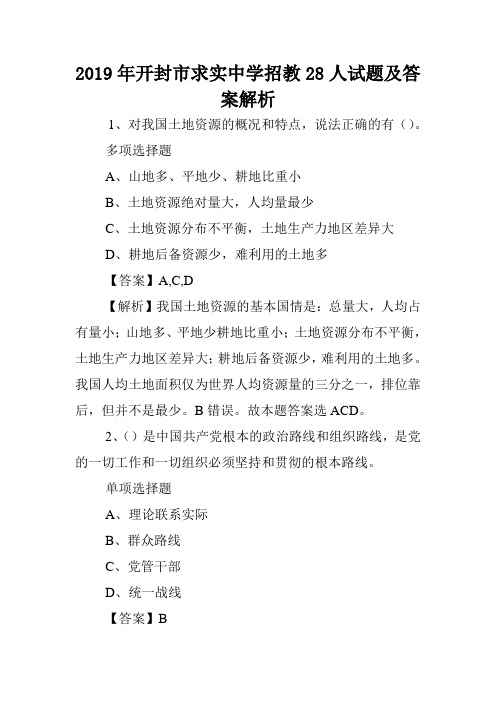 2019 年开封市求实中学招教 28 人试题及答案解析

1、对我国土地资源的概况和特点，说法正确的有（）。

多项选择题

A、山地多、平地少、耕地比重小

B、土地资源绝对量大，人均量最少

C、土地资源分布不平衡，土地生产力地区差异大

D、耕地后备资源少，难利用的土地多

【答案】A,C,D

【解析】我国土地资源的基本国情是：总量大，人均占有量小；山地多、平地少耕地比重小；土地资源分布不平衡，土地生产力地区差异大；耕地后备资源少，难利用的土地多。我国人均土地面积仅为世界人均资源量的三分之一，排位靠后，但并不是最少。B 错误。故本题答案选 ACD。

2、（）是中国共产党根本的政治路线和组织路线，是党的一切工作和一切组织必须坚持和贯彻的根本路线。

单项选择题

A、理论联系实际

B、群众路线

C、党管干部

D、统一战线

【答案】B